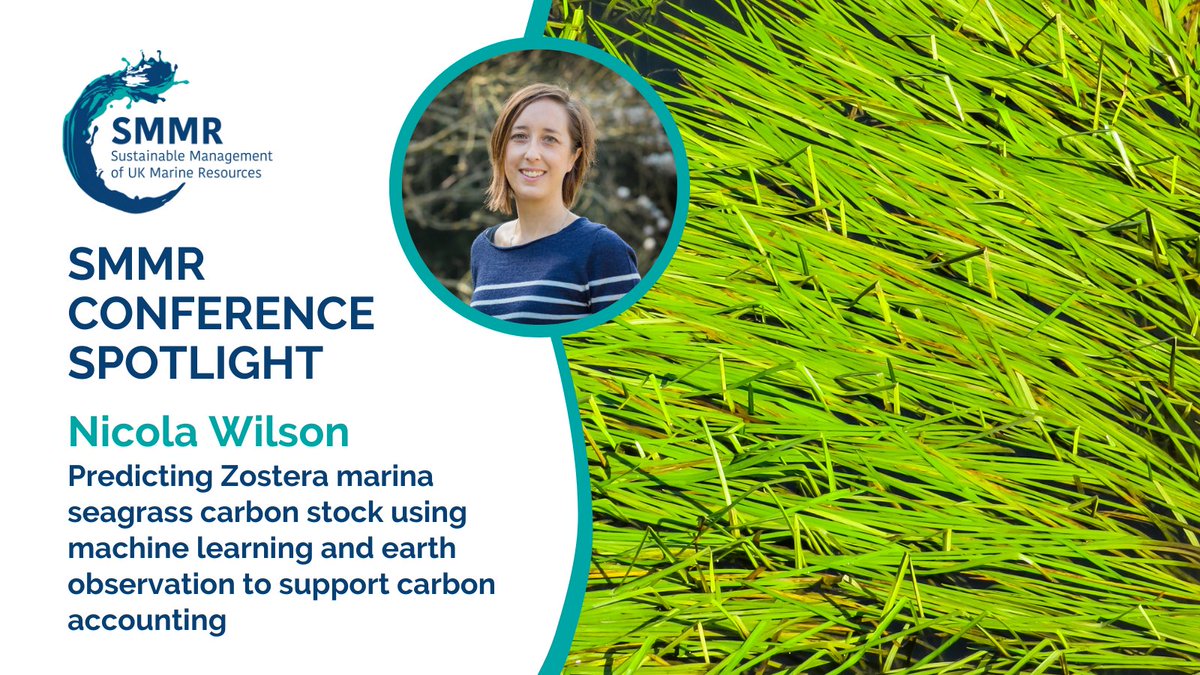 SMMR
Sustainable Management of UK Marine Resources

SMMR CONFERENCE SPOTLIGHT

Nicola Wilson

Predicting Zostera marina seagrass carbon stock using machine learning and earth observation to support carbon accounting